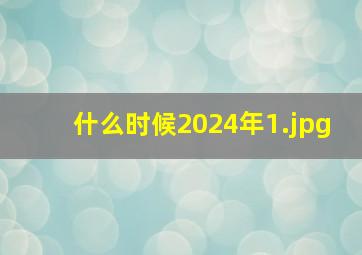 什么时候2024年1.jpg